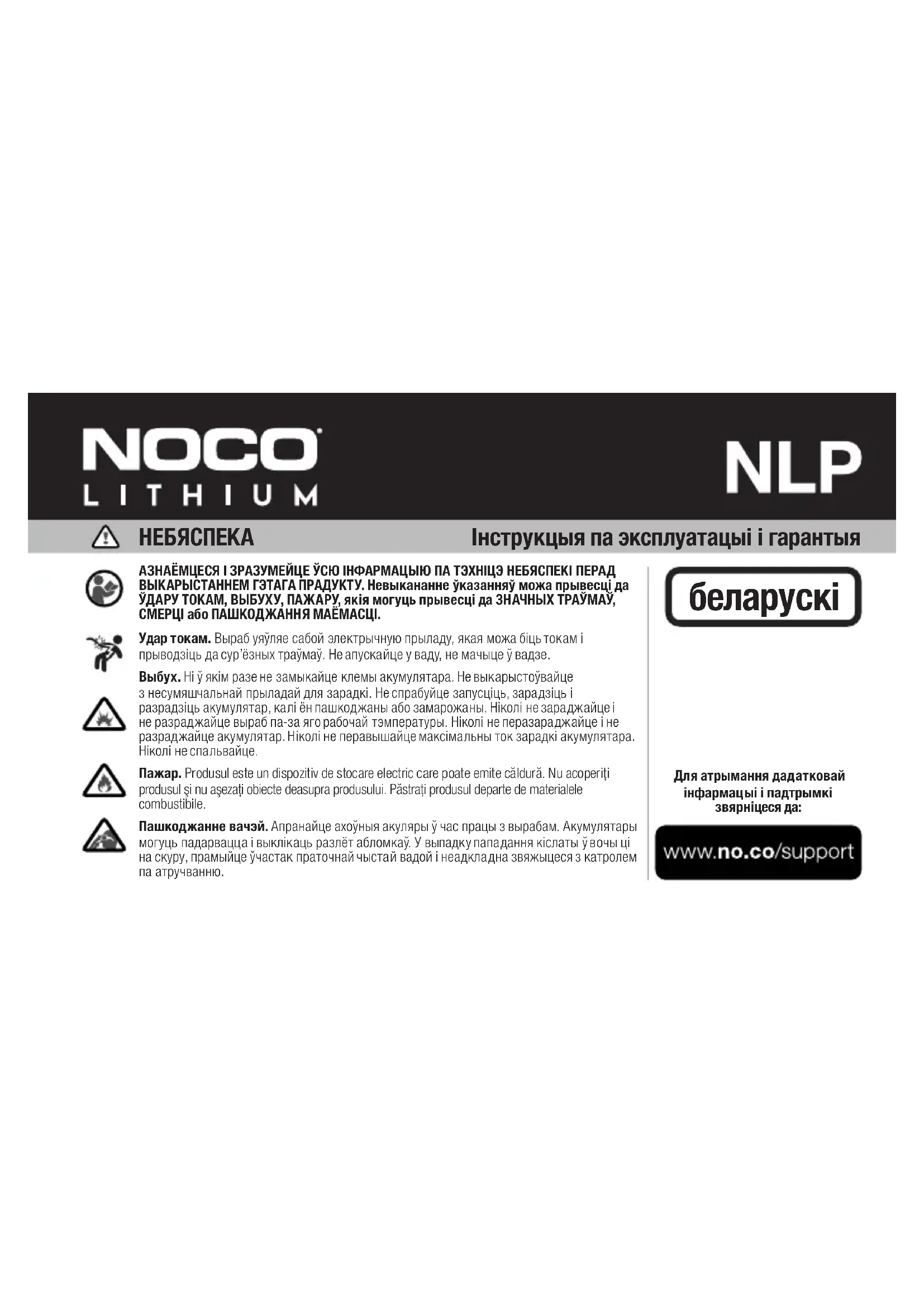 NOCO
LITHIUM

NLP

НЕБЯСПЕКА

Інструкцыя па эксплуатацыі і гарантыя

АЗНАЁМЦЕСЯ І ЗРАЗУМЕЙЦЕ ЎСЮ ІНФАРМАЦЫЮ ПА ТЭХНІЦЭ НЕБЯСПЕКІ ПЕРАД ВЫКАРЫСТАННЕМ ГЭТАГА ПРАДУКТУ. Невыкананне ўказанняў можа прывесці да ЎДАРУ ТОКАМ, ВЫБУХУ, ПАЖАРУ, якія могуць прывесці да ЗНАЧНЫХ ТРАЎМАЎ, СМЕРЦІ або ПАШКОДЖАННЯ МАЁМАСЦІ.

Удар токам. Выраб уяўляе сабой электрычную прыладу, якая можа біць токам і прыводзіць да сур'ёзных траўмаў. Не апускайце у ваду, не мачыце ў вадзе.

Выбух. Ні ў якім разе не замыкайце клемы акумулятара. Не выкарыстоўвайце з несумяшчальнай прыладай для зарадкі. Не спрабуйце запусціць, зарадзіць і разрадзіць акумулятар, калі ён пашкоджаны або замарожаны. Ніколі не зараджайце і не разраджайце выраб па-за яго рабочай тэмпературы. Ніколі не перазараджайце і не разраджайце акумулятар. Ніколі не перавышайце максімальны ток зарадкі акумулятара. Ніколі не спальвайце.

Пажар. Produsul este un dispozitiv de stocare electric care poate emite căldură. Nu acoperiți produsul și nu așezați obiecte deasupra produsului. Păstrați produsul departe de materialele combustibile.

Пашкоджанне вачэй. Апранайце ахоўныя акуляры ў час працы з вырабам. Акумулятары могуць падарвацца і выклікаць разлёт абломкаў. У выпадку пападання кіслаты ў вочы ці на скуру, прамыйце ўчастак праточнай чыстай вадой і неадкладна звяжыцеся з катролем па атручванню.

беларускі

Для атрымання дадатковай інфармацыі і падтрымкі звярніцеся да:

www.no.co/support